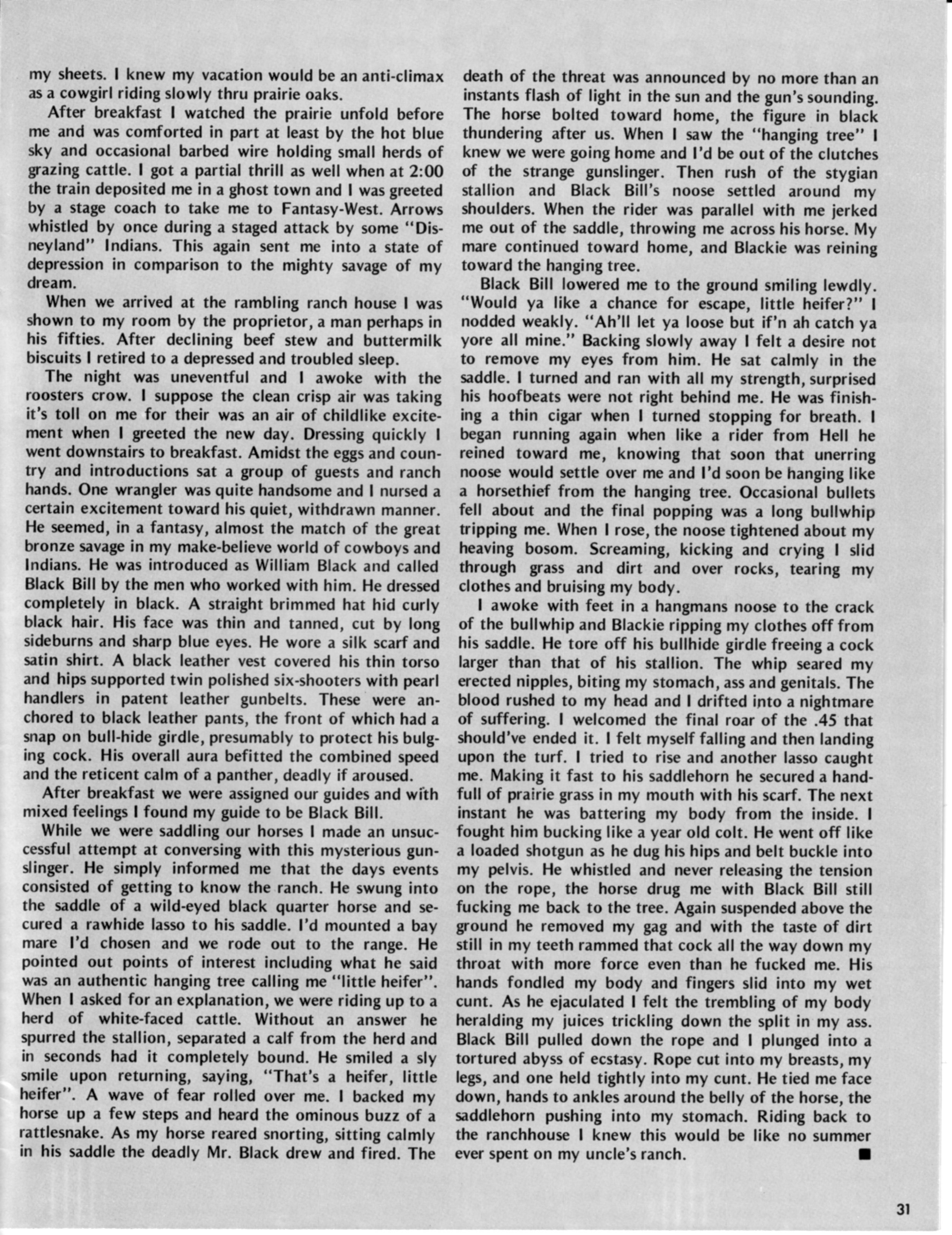 my sheets. I knew my vacation would be an anti-climax as a cowgirl riding slowly thru prairie oaks.

After breakfast I watched the prairie unfold before me and was comforted in part at least by the hot blue sky and occasional barbed wire holding small herds of grazing cattle. I got a partial thrill as well when at 2:00 the train deposited me in a ghost town and I was greeted by a stage coach to take me to Fantasy-West. Arrows whistled by once during a staged attack by some "Disneyland" Indians. This again sent me into a state of depression in comparison to the mighty savage of my dream.

When we arrived at the rambling ranch house I was shown to my room by the proprietor, a man perhaps in his fifties. After declining beef stew and buttermilk biscuits I retired to a depressed and troubled sleep.

The night was uneventful and I awoke with the roosters crow. I suppose the clean crisp air was taking it's toll on me for their was an air of childlike excitement when I greeted the new day. Dressing quickly I went downstairs to breakfast. Amidst the eggs and country and introductions sat a group of guests and ranch hands. One wrangler was quite handsome and I nursed a certain excitement toward his quiet, withdrawn manner. He seemed, in a fantasy, almost the match of the great bronze savage in my make-believe world of cowboys and Indians. He was introduced as William Black and called Black Bill by the men who worked with him. He dressed completely in black. A straight brimmed hat hid curly black hair. His face was thin and tanned, cut by long sideburns and sharp blue eyes. He wore a silk scarf and satin shirt. A black leather vest covered his thin torso and hips supported twin polished six-shooters with pearl handlers in patent leather gunbelts. These were anchored to black leather pants, the front of which had a snap on bull-hide girdle, presumably to protect his bulging cock. His overall aura befitted the combined speed and the reticent calm of a panther, deadly if aroused.

After breakfast we were assigned our guides and with mixed feelings I found my guide to be Black Bill.

While we were saddling our horses I made an unsuccessful attempt at conversing with this mysterious gunslinger. He simply informed me that the days events consisted of getting to know the ranch. He swung into the saddle of a wild-eyed black quarter horse and secured a rawhide lasso to his saddle. I'd mounted a bay mare I'd chosen and we rode out to the range. He pointed out points of interest including what he said was an authentic hanging tree calling me "little heifer". When I asked for an explanation, we were riding up to a herd of white-faced cattle. Without an answer he spurred the stallion, separated a calf from the herd and in seconds had it completely bound. He smiled a sly smile upon returning, saying, "That's a heifer, little heifer". A wave of fear rolled over me. I backed my horse up a few steps and heard the ominous buzz of a rattlesnake. As my horse reared snorting, sitting calmly in his saddle the deadly Mr. Black drew and fired. The death of the threat was announced by no more than an instants flash of light in the sun and the gun's sounding. The horse bolted toward home, the figure in black thundering after us. When I saw the "hanging tree" I knew we were going home and I'd be out of the clutches of the strange gunslinger. Then rush of the stygian stallion and Black Bill's noose settled around my shoulders. When the rider was parallel with me jerked me out of the saddle, throwing me across his horse. My mare continued toward home, and Blackie was reining toward the hanging tree.

Black Bill lowered me to the ground smiling lewdly. "Would ya like a chance for escape, little heifer?" I nodded weakly. "Ah'll let ya loose but if'n ah catch ya yore all mine." Backing slowly away I felt a desire not to remove my eyes from him. He sat calmly in the saddle. I turned and ran with all my strength, surprised his hoofbeats were not right behind me. He was finishing a thin cigar when I turned stopping for breath. I began running again when like a rider from Hell he reined toward me, knowing that soon that unerring noose would settle over me and I'd soon be hanging like a horsethief from the hanging tree. Occasional bullets fell about and the final popping was a long bullwhip tripping me. When I rose, the noose tightened about my heaving bosom. Screaming, kicking and crying I slid through grass and dirt and over rocks, tearing my clothes and bruising my body.

I awoke with feet in a hangmans noose to the crack of the bullwhip and Blackie ripping my clothes off from his saddle. He tore off his bullhide girdle freeing a cock larger than that of his stallion. The whip seared my erected nipples, biting my stomach, ass and genitals. The blood rushed to my head and I drifted into a nightmare of suffering. I welcomed the final roar of the .45 that should've ended it. I felt myself falling and then landing upon the turf. I tried to rise and another lasso caught me. Making it fast to his saddlehorn he secured a handfull of prairie grass in my mouth with his scarf. The next instant he was battering my body from the inside. I fought him bucking like a year old colt. He went off like a loaded shotgun as he dug his hips and belt buckle into my pelvis. He whistled and never releasing the tension on the rope, the horse drug me with Black Bill still fucking me back to the tree. Again suspended above the ground he removed my gag and with the taste of dirt still in my teeth rammed that cock all the way down my throat with more force even than he fucked me. His hands fondled my body and fingers slid into my wet cunt. As he ejaculated I felt the trembling of my body heralding my juices trickling down the split in my ass. Black Bill pulled down the rope and I plunged into a tortured abyss of ecstasy. Rope cut into my breasts, my legs, and one held tightly into my cunt. He tied me face down, hands to ankles around the belly of the horse, the saddlehorn pushing into my stomach. Riding back to the ranchhouse I knew this would be like no summer ever spent on my uncle's ranch. ■

31